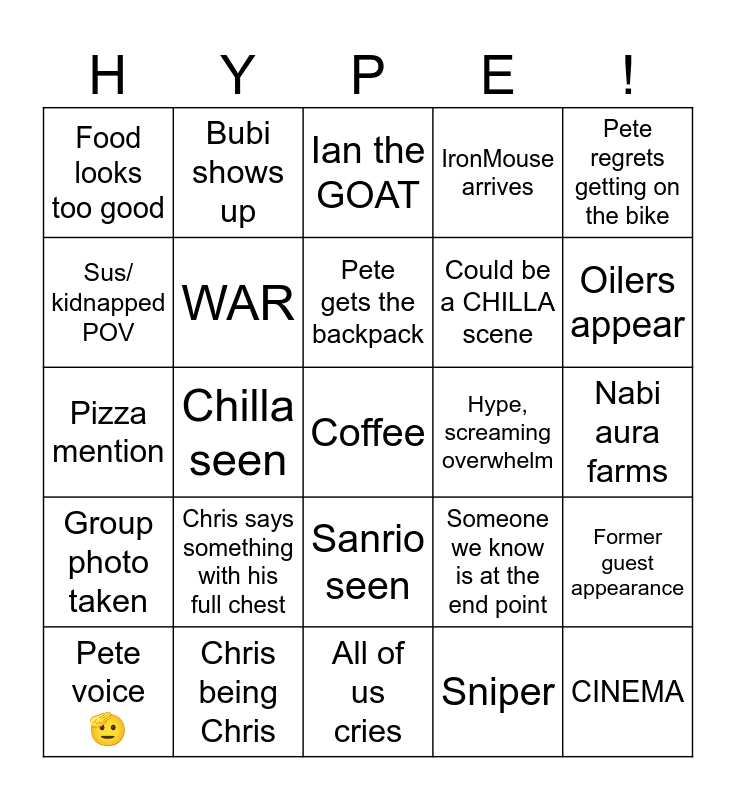 | H | Y | P | E | ! |
|---|---|---|---|---|
| Food looks too good | Bubi shows up | Ian the GOAT | IronMouse arrives | Pete regrets getting on the bike |
| Sus/ kidnapped POV | WAR | Pete gets the backpack | Could be a CHILLA scene | Oilers appear |
| Pizza mention | Chilla seen | Coffee | Hype, screaming overwhelm | Nabi aura farms |
| Group photo taken | Chris says something with his full chest | Sanrio seen | Someone we know is at the end point | Former guest appearance |
| Pete voice 🫡 | Chris being Chris | All of us cries | Sniper | CINEMA |